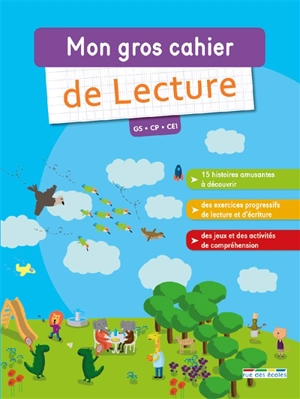 Mon gros cahier
de Lecture

GS • CP • CE1

15 histoires amusantes à découvrir

des exercices progressifs de lecture et d'écriture

des jeux et des activités de compréhension

rue des écoles